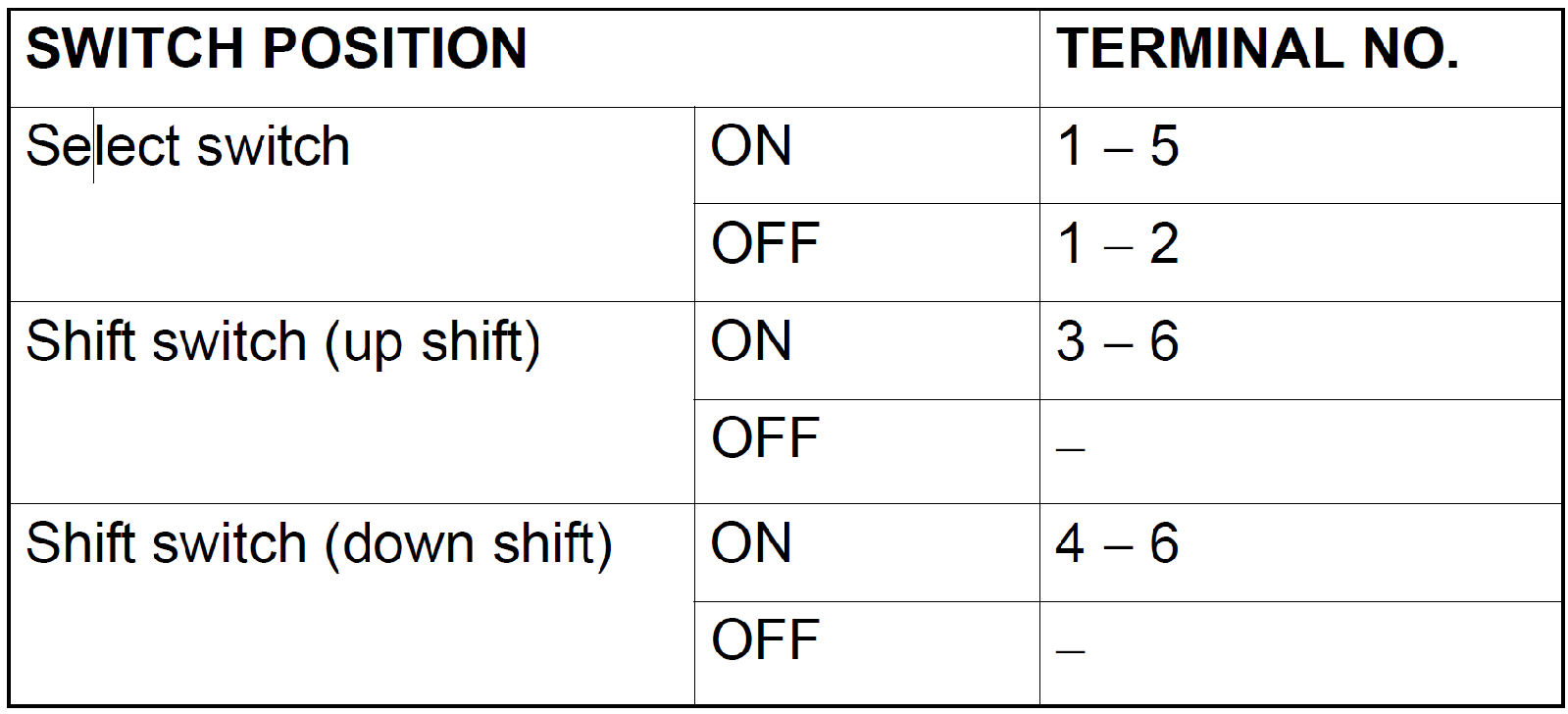 | SWITCH POSITION | | TERMINAL NO. |
|---|---|---|
| Select switch | ON | 1 – 5 |
| | OFF | 1 – 2 |
| Shift switch (up shift) | ON | 3 – 6 |
| | OFF | – |
| Shift switch (down shift) | ON | 4 – 6 |
| | OFF | – |